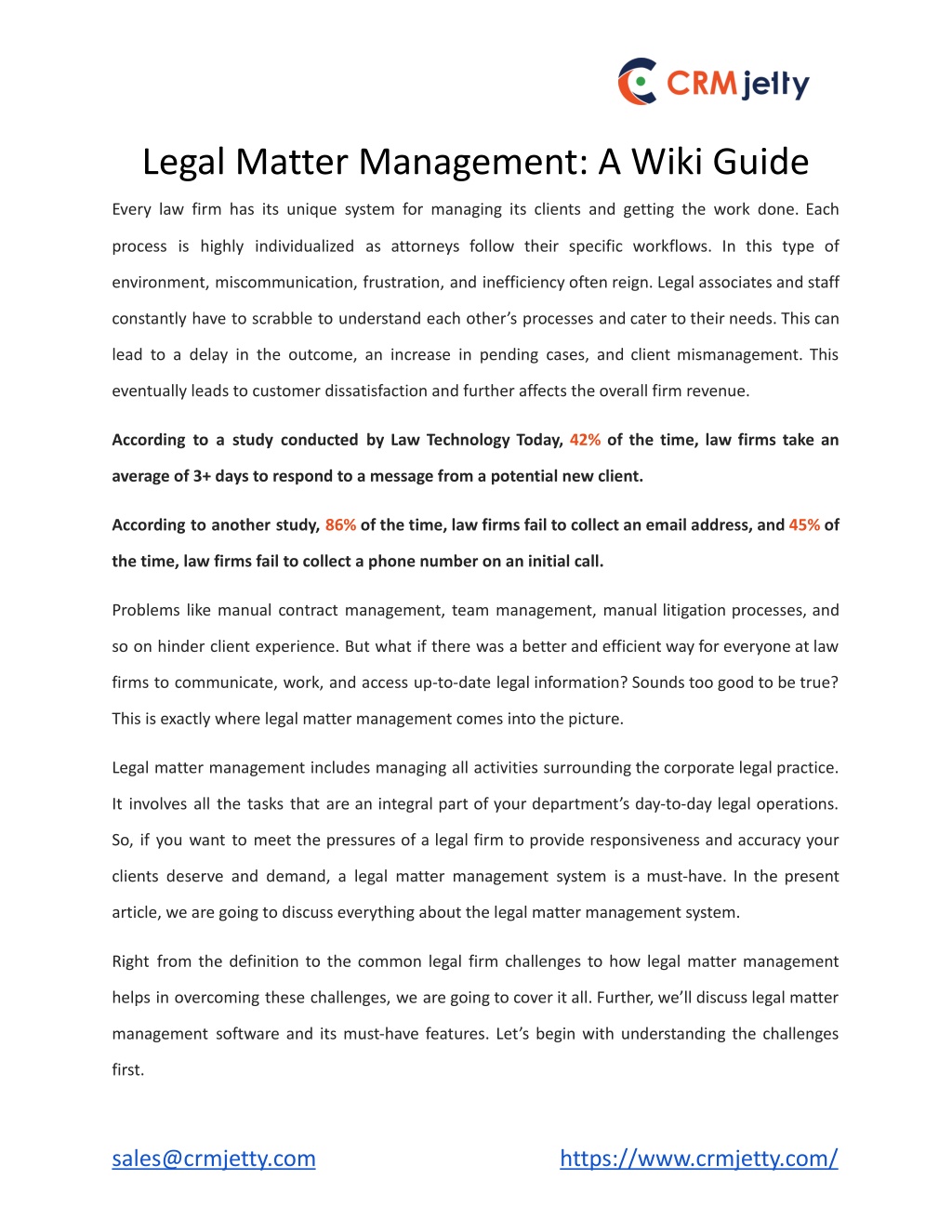 CRMjetty

Legal Matter Management: A Wiki Guide

Every law firm has its unique system for managing its clients and getting the work done. Each process is highly individualized as attorneys follow their specific workflows. In this type of environment, miscommunication, frustration, and inefficiency often reign. Legal associates and staff constantly have to scrabble to understand each other's processes and cater to their needs. This can lead to a delay in the outcome, an increase in pending cases, and client mismanagement. This eventually leads to customer dissatisfaction and further affects the overall firm revenue.

According to a study conducted by Law Technology Today, 42% of the time, law firms take an average of 3+ days to respond to a message from a potential new client.

According to another study, 86% of the time, law firms fail to collect an email address, and 45% of the time, law firms fail to collect a phone number on an initial call.

Problems like manual contract management, team management, manual litigation processes, and so on hinder client experience. But what if there was a better and efficient way for everyone at law firms to communicate, work, and access up-to-date legal information? Sounds too good to be true? This is exactly where legal matter management comes into the picture.

Legal matter management includes managing all activities surrounding the corporate legal practice. It involves all the tasks that are an integral part of your department's day-to-day legal operations. So, if you want to meet the pressures of a legal firm to provide responsiveness and accuracy your clients deserve and demand, a legal matter management system is a must-have. In the present article, we are going to discuss everything about the legal matter management system.

Right from the definition to the common legal firm challenges to how legal matter management helps in overcoming these challenges, we are going to cover it all. Further, we'll discuss legal matter management software and its must-have features. Let's begin with understanding the challenges first.

sales@crmjetty.com https://www.crmjetty.com/